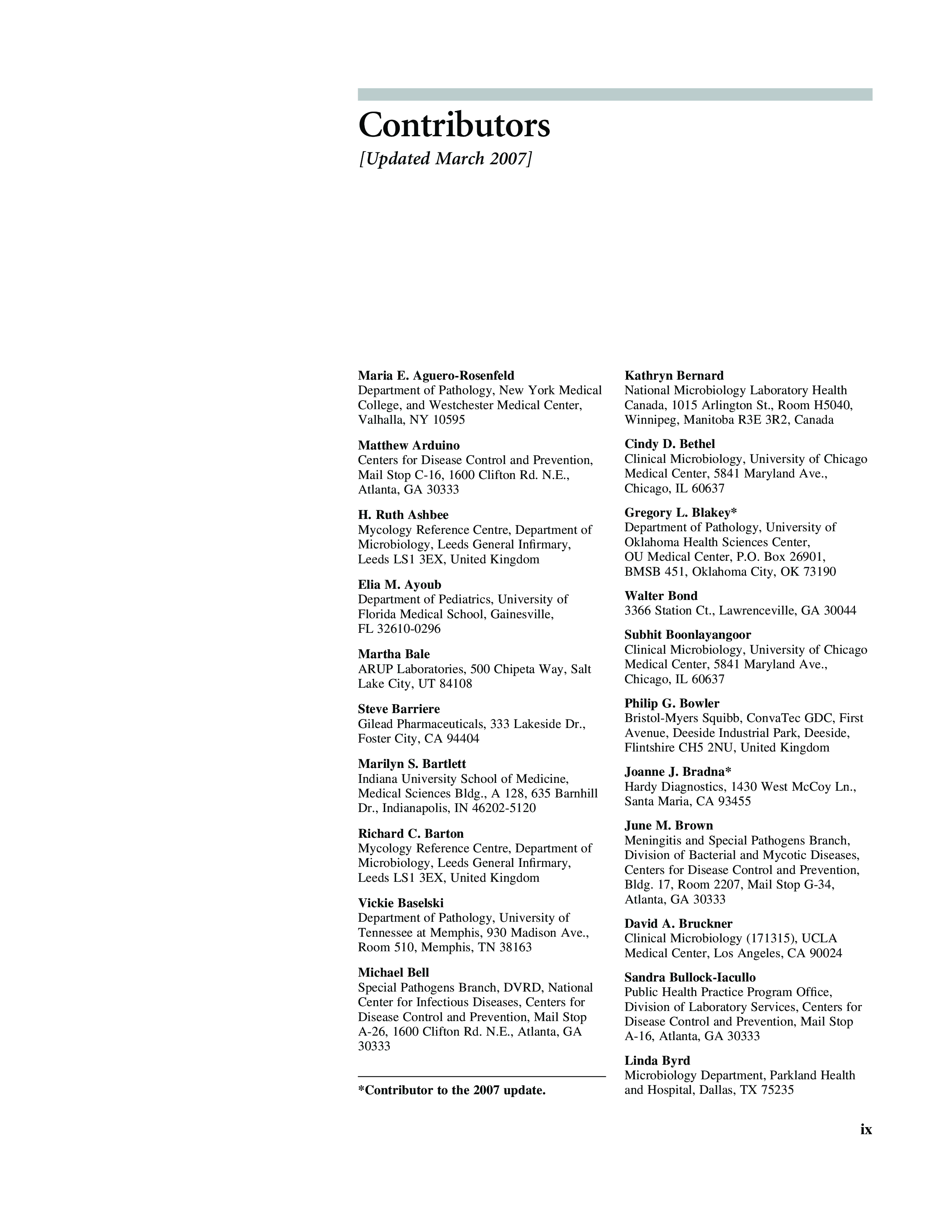 Contributors

[Updated March 2007]

Maria E. Aguero-Rosenfeld
Department of Pathology, New York Medical College, and Westchester Medical Center, Valhalla, NY 10595

Matthew Arduino
Centers for Disease Control and Prevention, Mail Stop C-16, 1600 Clifton Rd. N.E., Atlanta, GA 30333

H. Ruth Ashbee
Mycology Reference Centre, Department of Microbiology, Leeds General Infirmary, Leeds LS1 3EX, United Kingdom

Elia M. Ayoub
Department of Pediatrics, University of Florida Medical School, Gainesville, FL 32610-0296

Martha Bale
ARUP Laboratories, 500 Chipeta Way, Salt Lake City, UT 84108

Steve Barriere
Gilead Pharmaceuticals, 333 Lakeside Dr., Foster City, CA 94404

Marilyn S. Bartlett
Indiana University School of Medicine, Medical Sciences Bldg., A 128, 635 Barnhill Dr., Indianapolis, IN 46202-5120

Richard C. Barton
Mycology Reference Centre, Department of Microbiology, Leeds General Infirmary, Leeds LS1 3EX, United Kingdom

Vickie Baselski
Department of Pathology, University of Tennessee at Memphis, 930 Madison Ave., Room 510, Memphis, TN 38163

Michael Bell
Special Pathogens Branch, DVRD, National Center for Infectious Diseases, Centers for Disease Control and Prevention, Mail Stop A-26, 1600 Clifton Rd. N.E., Atlanta, GA 30333

*Contributor to the 2007 update.

Kathryn Bernard
National Microbiology Laboratory Health Canada, 1015 Arlington St., Room H5040, Winnipeg, Manitoba R3E 3R2, Canada

Cindy D. Bethel
Clinical Microbiology, University of Chicago Medical Center, 5841 Maryland Ave., Chicago, IL 60637

Gregory L. Blakey*
Department of Pathology, University of Oklahoma Health Sciences Center, OU Medical Center, P.O. Box 26901, BMSB 451, Oklahoma City, OK 73190

Walter Bond
3366 Station Ct., Lawrenceville, GA 30044

Subhit Boonlayangoor
Clinical Microbiology, University of Chicago Medical Center, 5841 Maryland Ave., Chicago, IL 60637

Philip G. Bowler
Bristol-Myers Squibb, ConvaTec GDC, First Avenue, Deeside Industrial Park, Deeside, Flintshire CH5 2NU, United Kingdom

Joanne J. Bradna*
Hardy Diagnostics, 1430 West McCoy Ln., Santa Maria, CA 93455

June M. Brown
Meningitis and Special Pathogens Branch, Division of Bacterial and Mycotic Diseases, Centers for Disease Control and Prevention, Bldg. 17, Room 2207, Mail Stop G-34, Atlanta, GA 30333

David A. Bruckner
Clinical Microbiology (171315), UCLA Medical Center, Los Angeles, CA 90024

Sandra Bullock-Iacullo
Public Health Practice Program Office, Division of Laboratory Services, Centers for Disease Control and Prevention, Mail Stop A-16, Atlanta, GA 30333

Linda Byrd
Microbiology Department, Parkland Health and Hospital, Dallas, TX 75235

ix